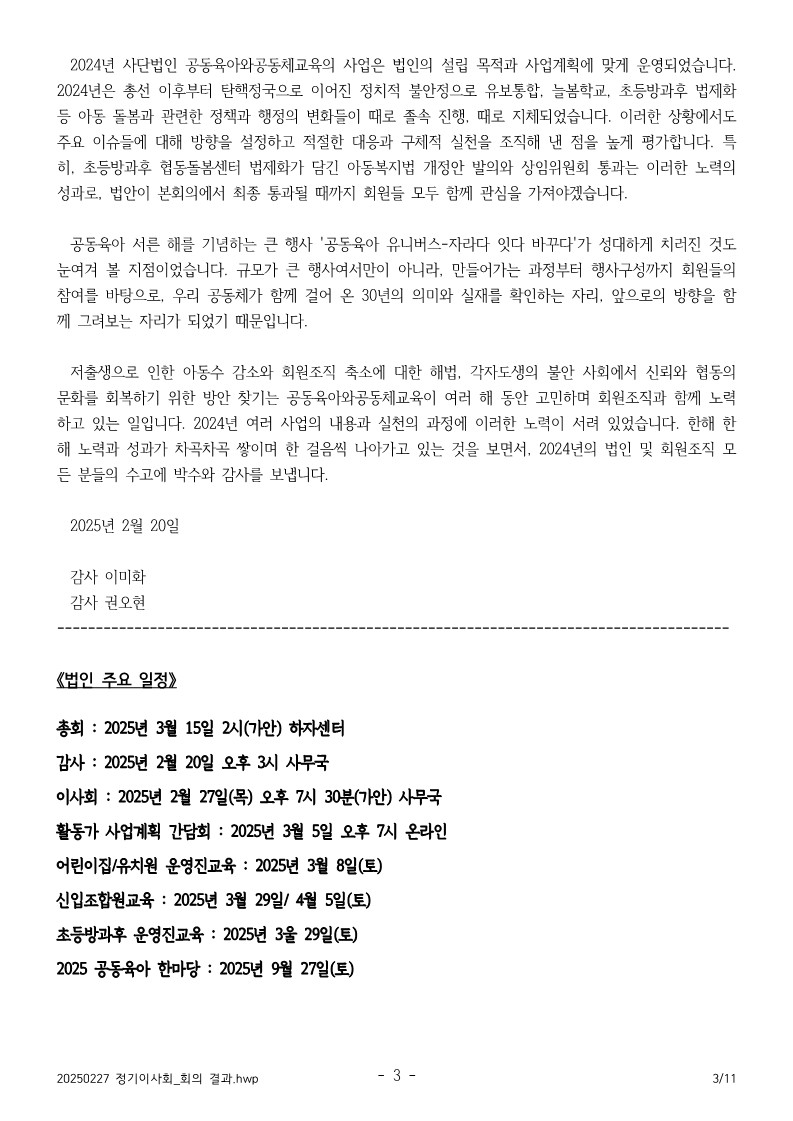 2024년 사단법인 공동육아와공동체교육의 사업은 법인의 설립 목적과 사업계획에 맞게 운영되었습니다. 2024년은 총선 이후부터 탄핵정국으로 이어진 정치적 불안정으로 유보통합, 늘봄학교, 초등방과후 법제화 등 아동 돌봄과 관련한 정책과 행정의 변화들이 때로 졸속 진행, 때로 지체되었습니다. 이러한 상황에서도 주요 이슈들에 대해 방향을 설정하고 적절한 대응과 구체적 실천을 조직해 낸 점을 높게 평가합니다. 특히, 초등방과후 협동돌봄센터 법제화가 담긴 아동복지법 개정안 발의와 상임위원회 통과는 이러한 노력의 성과로, 법안이 본회의에서 최종 통과될 때까지 회원들 모두 함께 관심을 가져야겠습니다.

공동육아 서른 해를 기념하는 큰 행사 '공동육아 유니버스-자라다 잇다 바꾸다'가 성대하게 치러진 것도 눈여겨 볼 지점이었습니다. 규모가 큰 행사여서만이 아니라, 만들어가는 과정부터 행사구성까지 회원들의 참여를 바탕으로, 우리 공동체가 함께 걸어 온 30년의 의미와 실재를 확인하는 자리, 앞으로의 방향을 함께 그려보는 자리가 되었기 때문입니다.

저출생으로 인한 아동수 감소와 회원조직 축소에 대한 해법, 각자도생의 불안 사회에서 신뢰와 협동의 문화를 회복하기 위한 방안 찾기는 공동육아와공동체교육이 여러 해 동안 고민하며 회원조직과 함께 노력하고 있는 일입니다. 2024년 여러 사업의 내용과 실천의 과정에 이러한 노력이 서려 있었습니다. 한해 한해 노력과 성과가 차곡차곡 쌓이며 한 걸음씩 나아가고 있는 것을 보면서, 2024년의 법인 및 회원조직 모든 분들의 수고에 박수와 감사를 보냅니다.

2025년 2월 20일

감사 이미화
감사 권오현
------------------------------------------------------------------------------------------

《법인 주요 일정》

총회 : 2025년 3월 15일 2시(가안) 하자센터

감사 : 2025년 2월 20일 오후 3시 사무국

이사회 : 2025년 2월 27일(목) 오후 7시 30분(가안) 사무국

활동가 사업계획 간담회 : 2025년 3월 5일 오후 7시 온라인

어린이집/유치원 운영진교육 : 2025년 3월 8일(토)

신입조합원교육 : 2025년 3월 29일/ 4월 5일(토)

초등방과후 운영진교육 : 2025년 3울 29일(토)

2025 공동육아 한마당 : 2025년 9월 27일(토)

20250227 정기이사회_회의 결과.hwp
- 3 -
3/11